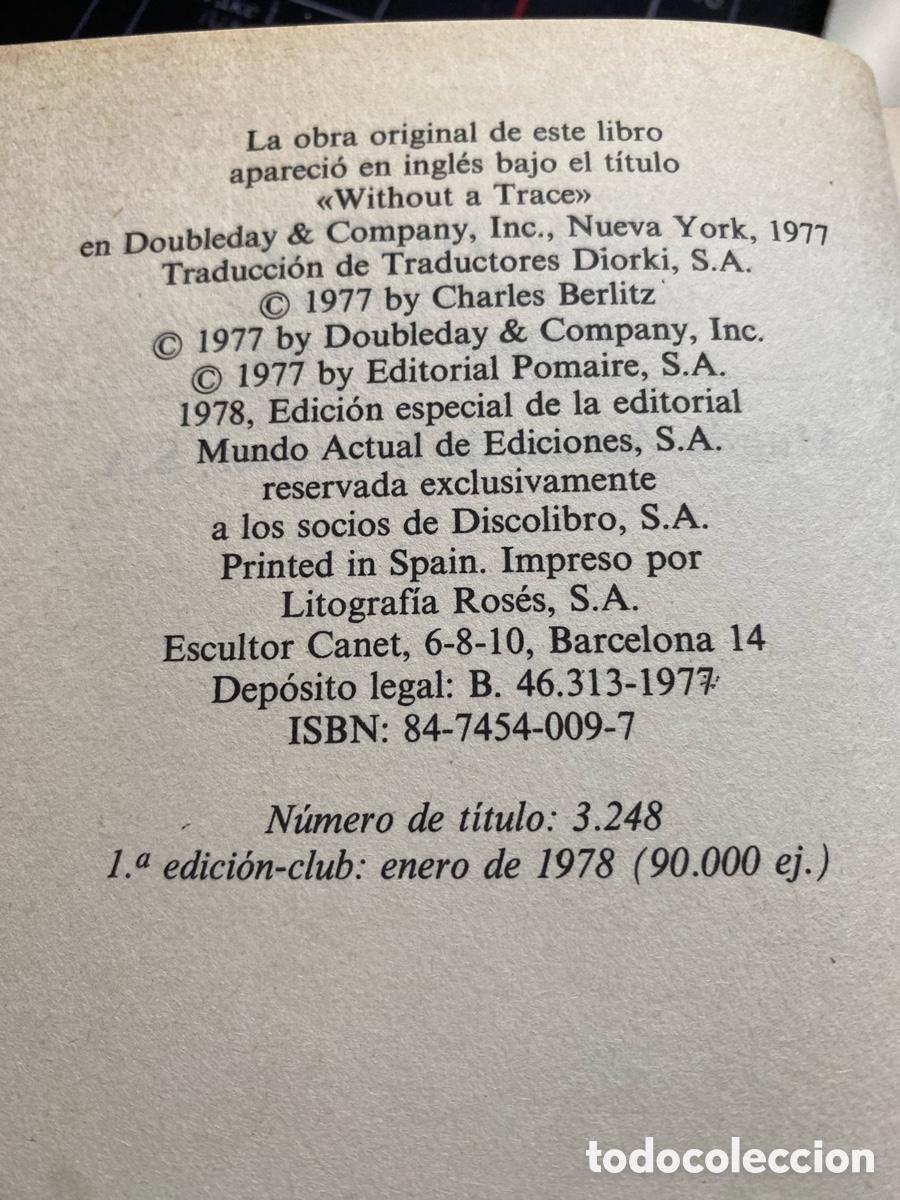 La obra original de este libro apareció en inglés bajo el título «Without a Trace» en Doubleday & Company, Inc., Nueva York, 1977
Traducción de Traductores Diorki, S.A.
© 1977 by Charles Berlitz
© 1977 by Doubleday & Company, Inc.
© 1977 by Editorial Pomaire, S.A.
1978, Edición especial de la editorial Mundo Actual de Ediciones, S.A. reservada exclusivamente a los socios de Discolibro, S.A.
Printed in Spain. Impreso por Litografía Rosés, S.A.
Escultor Canet, 6-8-10, Barcelona 14
Depósito legal: B. 46.313-1977
ISBN: 84-7454-009-7

Número de título: 3.248
1.ª edición-club: enero de 1978 (90.000 ej.)

todocoleccion